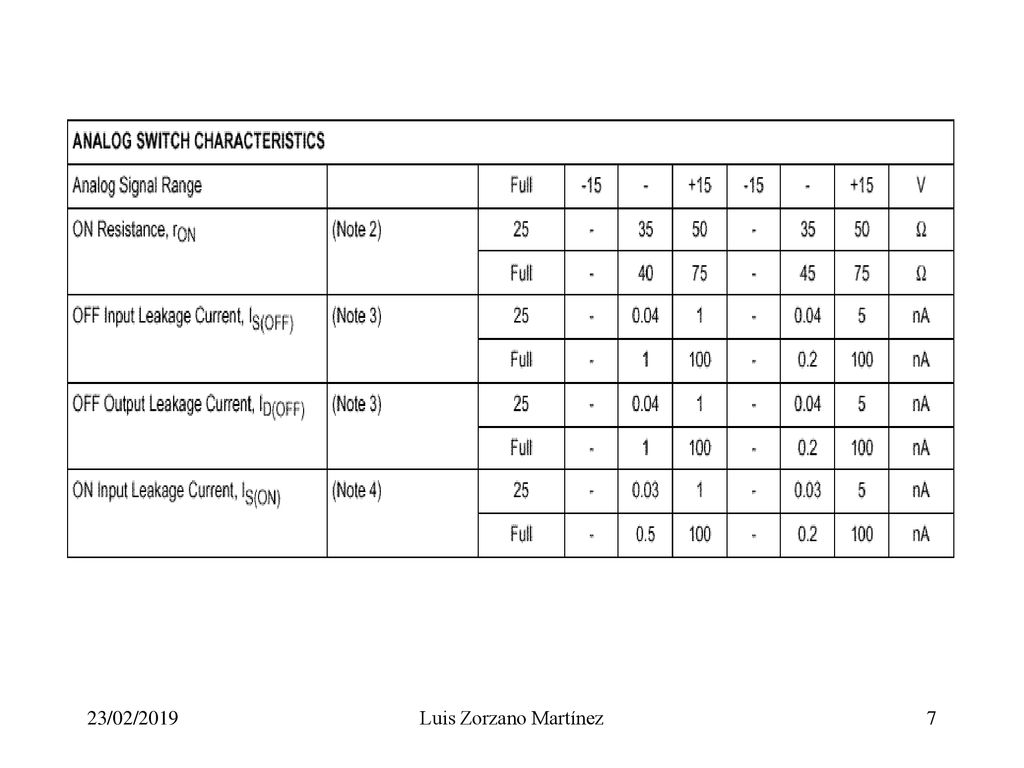 | ANALOG SWITCH CHARACTERISTICS | | | | | | | | | |
|---|---|---|---|---|---|---|---|---|---|
| Analog Signal Range | | Full | -15 | - | +15 | -15 | - | +15 | V |
| ON Resistance, $r_{ON}$ | (Note 2) | 25 | - | 35 | 50 | - | 35 | 50 | Ω |
| | | Full | - | 40 | 75 | - | 45 | 75 | Ω |
| OFF Input Leakage Current, $I_{S(OFF)}$ | (Note 3) | 25 | - | 0.04 | 1 | - | 0.04 | 5 | nA |
| | | Full | - | 1 | 100 | - | 0.2 | 100 | nA |
| OFF Output Leakage Current, $I_{D(OFF)}$ | (Note 3) | 25 | - | 0.04 | 1 | - | 0.04 | 5 | nA |
| | | Full | - | 1 | 100 | - | 0.2 | 100 | nA |
| ON Input Leakage Current, $I_{S(ON)}$ | (Note 4) | 25 | - | 0.03 | 1 | - | 0.03 | 5 | nA |
| | | Full | - | 0.5 | 100 | - | 0.2 | 100 | nA |

23/02/2019 Luis Zorzano Martínez 7